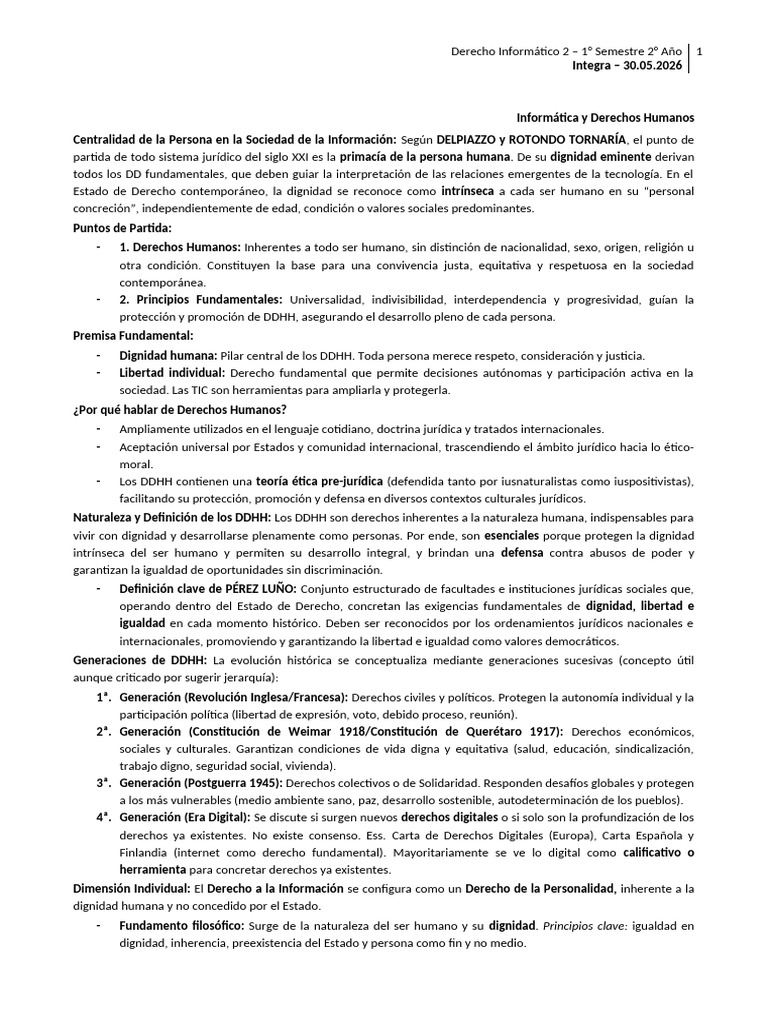 Derecho Informático 2 – 1° Semestre 2° Año | 1
Integra – 30.05.2026

Informática y Derechos Humanos

Centralidad de la Persona en la Sociedad de la Información: Según DELPIAZZO y ROTONDO TORNARÍA, el punto de partida de todo sistema jurídico del siglo XXI es la primacía de la persona humana. De su dignidad eminente derivan todos los DD fundamentales, que deben guiar la interpretación de las relaciones emergentes de la tecnología. En el Estado de Derecho contemporáneo, la dignidad se reconoce como intrínseca a cada ser humano en su "personal concreción", independientemente de edad, condición o valores sociales predominantes.

Puntos de Partida:
- 1. Derechos Humanos: Inherentes a todo ser humano, sin distinción de nacionalidad, sexo, origen, religión u otra condición. Constituyen la base para una convivencia justa, equitativa y respetuosa en la sociedad contemporánea.
- 2. Principios Fundamentales: Universalidad, indivisibilidad, interdependencia y progresividad, guían la protección y promoción de DDHH, asegurando el desarrollo pleno de cada persona.

Premisa Fundamental:
- Dignidad humana: Pilar central de los DDHH. Toda persona merece respeto, consideración y justicia.
- Libertad individual: Derecho fundamental que permite decisiones autónomas y participación activa en la sociedad. Las TIC son herramientas para ampliarla y protegerla.

¿Por qué hablar de Derechos Humanos?
- Ampliamente utilizados en el lenguaje cotidiano, doctrina jurídica y tratados internacionales.
- Aceptación universal por Estados y comunidad internacional, trascendiendo el ámbito jurídico hacia lo ético-moral.
- Los DDHH contienen una teoría ética pre-jurídica (defendida tanto por iusnaturalistas como iuspositivistas), facilitando su protección, promoción y defensa en diversos contextos culturales jurídicos.

Naturaleza y Definición de los DDHH: Los DDHH son derechos inherentes a la naturaleza humana, indispensables para vivir con dignidad y desarrollarse plenamente como personas. Por ende, son esenciales porque protegen la dignidad intrínseca del ser humano y permiten su desarrollo integral, y brindan una defensa contra abusos de poder y garantizan la igualdad de oportunidades sin discriminación.
- Definición clave de PÉREZ LUÑO: Conjunto estructurado de facultades e instituciones jurídicas sociales que, operando dentro del Estado de Derecho, concretan las exigencias fundamentales de dignidad, libertad e igualdad en cada momento histórico. Deben ser reconocidos por los ordenamientos jurídicos nacionales e internacionales, promoviendo y garantizando la libertad e igualdad como valores democráticos.

Generaciones de DDHH: La evolución histórica se conceptualiza mediante generaciones sucesivas (concepto útil aunque criticado por sugerir jerarquía):
1ª. Generación (Revolución Inglesa/Francesa): Derechos civiles y políticos. Protegen la autonomía individual y la participación política (libertad de expresión, voto, debido proceso, reunión).
2ª. Generación (Constitución de Weimar 1918/Constitución de Querétaro 1917): Derechos económicos, sociales y culturales. Garantizan condiciones de vida digna y equitativa (salud, educación, sindicalización, trabajo digno, seguridad social, vivienda).
3ª. Generación (Postguerra 1945): Derechos colectivos o de Solidaridad. Responden desafíos globales y protegen a los más vulnerables (medio ambiente sano, paz, desarrollo sostenible, autodeterminación de los pueblos).
4ª. Generación (Era Digital): Se discute si surgen nuevos derechos digitales o si solo son la profundización de los derechos ya existentes. No existe consenso. Ess. Carta de Derechos Digitales (Europa), Carta Española y Finlandia (internet como derecho fundamental). Mayoritariamente se ve lo digital como calificativo o herramienta para concretar derechos ya existentes.

Dimensión Individual: El Derecho a la Información se configura como un Derecho de la Personalidad, inherente a la dignidad humana y no concedido por el Estado.
- Fundamento filosófico: Surge de la naturaleza del ser humano y su dignidad. Principios clave: igualdad en dignidad, inherencia, preexistencia del Estado y persona como fin y no medio.